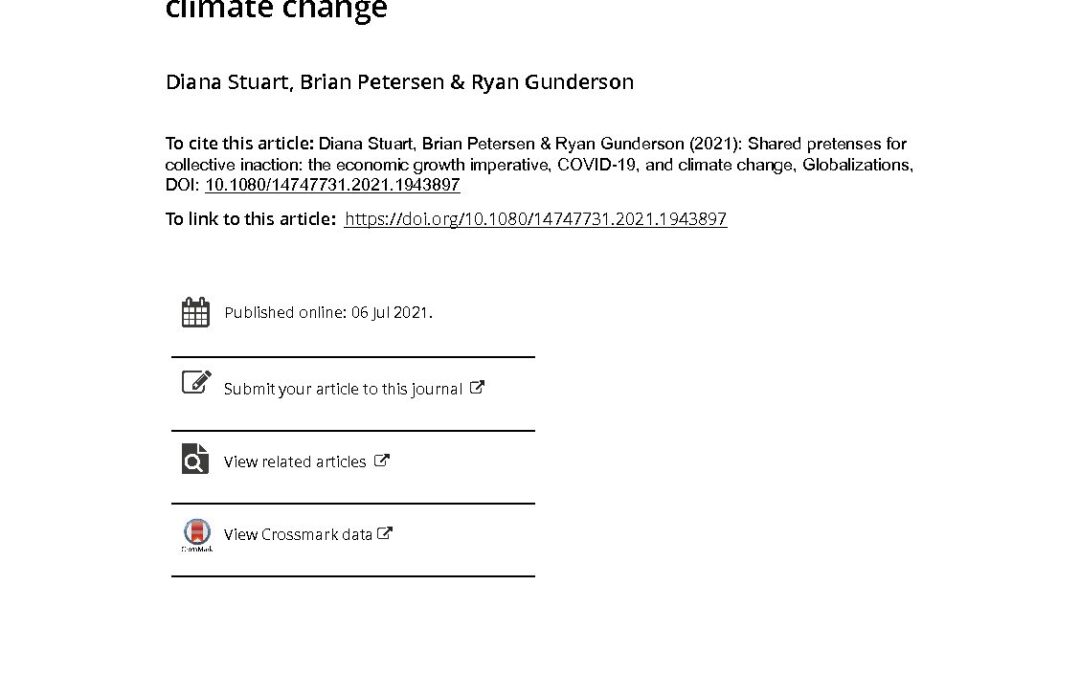 climate change

Diana Stuart, Brian Petersen & Ryan Gunderson

To cite this article: Diana Stuart, Brian Petersen & Ryan Gunderson (2021): Shared pretenses for collective inaction: the economic growth imperative, COVID-19, and climate change, Globalizations, DOI: 10.1080/14747731.2021.1943897

To link to this article: https://doi.org/10.1080/14747731.2021.1943897

Published online: 06 Jul 2021.

Submit your article to this journal

View related articles

CrossMark

View Crossmark data